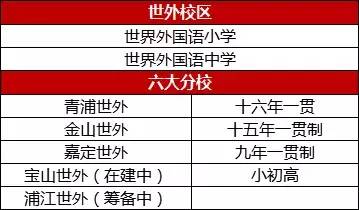 | 世外校区 | |
|---|---|
| 世界外国语小学 | |
| 世界外国语中学 | |
| 六大分校 | |
| 青浦世外 | 十六年一贯 |
| 金山世外 | 十五年一贯制 |
| 嘉定世外 | 九年一贯制 |
| 宝山世外（在建中） | 小初高 |
| 浦江世外（筹备中） | |